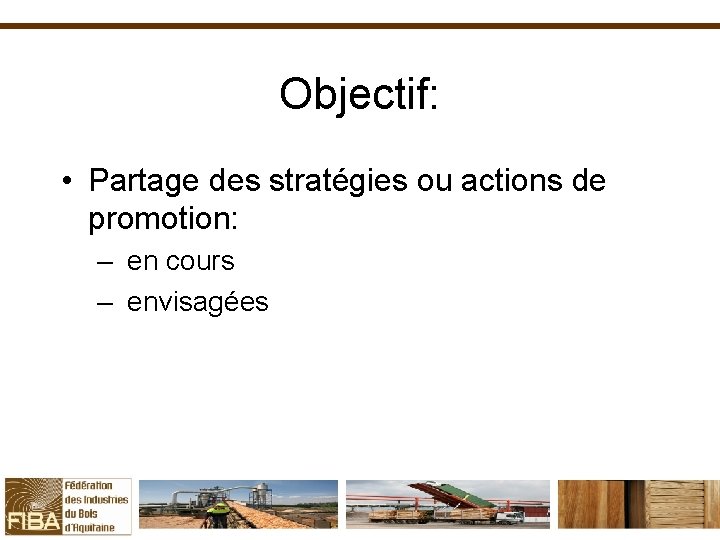 Objectif:

• Partage des stratégies ou actions de promotion:
– en cours
– envisagées

FIBA Fédération des Industries du Bois d'Aquitaine